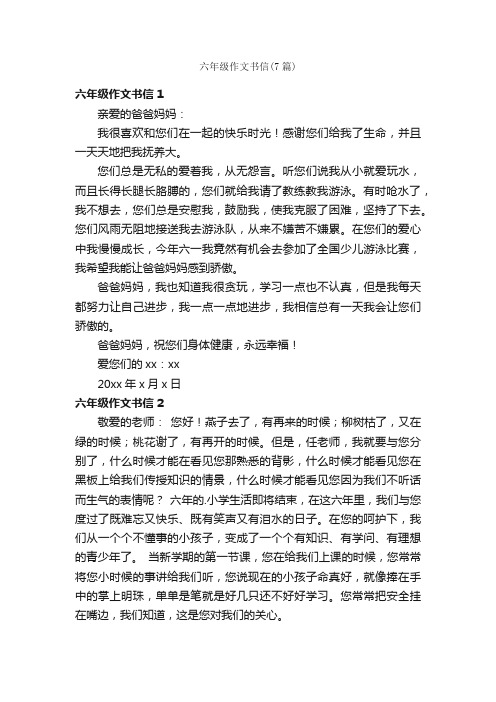 六年级作文书信(7 篇)

六年级作文书信 1

亲爱的爸爸妈妈：

我很喜欢和您们在一起的快乐时光！感谢您们给我了生命，并且一天天地把我抚养大。

您们总是无私的爱着我，从无怨言。听您们说我从小就爱玩水，而且长得长腿长胳膊的，您们就给我请了教练教我游泳。有时呛水了，我不想去，您们总是安慰我，鼓励我，使我克服了困难，坚持了下去。您们风雨无阻地接送我去游泳队，从来不嫌苦不嫌累。在您们的爱心中我慢慢成长，今年六一我竟然有机会去参加了全国少儿游泳比赛，我希望我能让爸爸妈妈感到骄傲。

爸爸妈妈，我也知道我很贪玩，学习一点也不认真，但是我每天都努力让自己进步，我一点一点地进步，我相信总有一天我会让您们骄傲的。

爸爸妈妈，祝您们身体健康，永远幸福！

爱您们的 xx：xx

20xx 年 x 月 x 日

六年级作文书信 2

敬爱的老师： 您好！燕子去了，有再来的时候；柳树枯了，又在绿的时候；桃花谢了，有再开的时候。但是，任老师，我就要与您分别了，什么时候才能在看见您那熟悉的背影，什么时候才能看见您在黑板上给我们传授知识的情景，什么时候才能看见您因为我们不听话而生气的表情呢？ 六年的.小学生活即将结束，在这六年里，我们与您度过了既难忘又快乐、既有笑声又有泪水的日子。在您的呵护下，我们从一个个不懂事的小孩子，变成了一个个有知识、有学问、有理想的青少年了。 当新学期的第一节课，您在给我们上课的时候，您常常将您小时候的事讲给我们听，您说现在的小孩子命真好，就像捧在手中的掌上明珠，单单是笔就是好几只还不好好学习。您常常把安全挂在嘴边，我们知道，这是您对我们的关心。